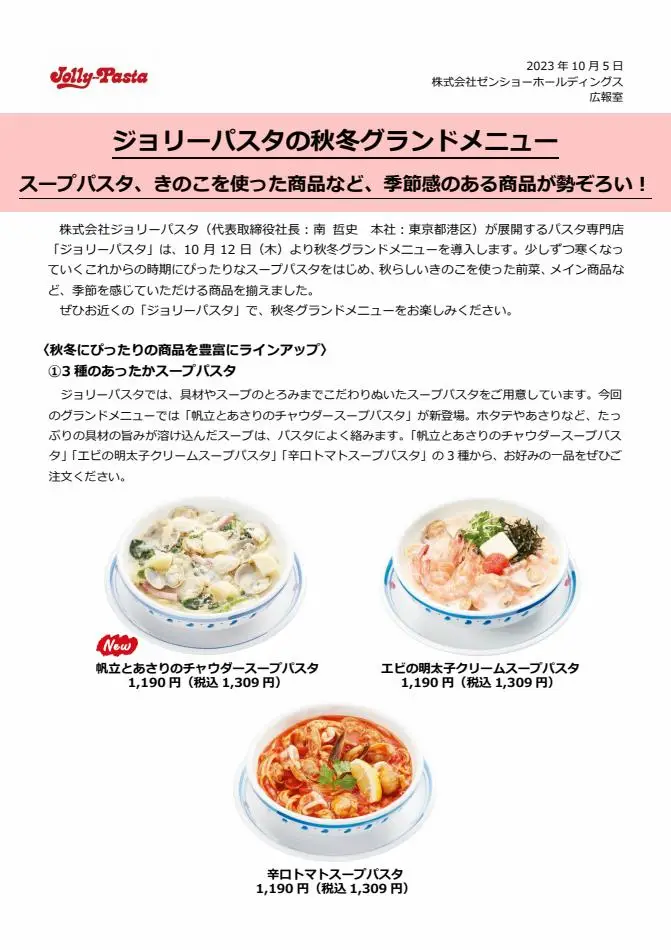 Jolly-Pasta

2023年10月5日
株式会社ゼンショーホールディングス
広報室

ジョリーパスタの秋冬グランドメニュー

スープパスタ、きのこを使った商品など、季節感のある商品が勢ぞろい！

株式会社ジョリーパスタ（代表取締役社長：南 哲史 本社：東京都港区）が展開するパスタ専門店「ジョリーパスタ」は、10月12日（木）より秋冬グランドメニューを導入します。少しずつ寒くなっていくこれからの時期にぴったりなスープパスタをはじめ、秋らしいきのこを使った前菜、メイン商品など、季節を感じていただける商品を揃えました。

ぜひお近くの「ジョリーパスタ」で、秋冬グランドメニューをお楽しみください。

〈秋冬にぴったりの商品を豊富にラインアップ〉
①3種のあったかスープパスタ

ジョリーパスタでは、具材やスープのとろみまでこだわりぬいたスープパスタをご用意しています。今回のグランドメニューでは「帆立とあさりのチャウダースープパスタ」が新登場。ホタテやあさりなど、たっぷりの具材の旨みが溶け込んだスープは、パスタによく絡みます。「帆立とあさりのチャウダースープパスタ」「エビの明太子クリームスープパスタ」「辛口トマトスープパスタ」の3種から、お好みの一品をぜひご注文ください。

New
帆立とあさりのチャウダースープパスタ
1,190円（税込1,309円）

エビの明太子クリームスープパスタ
1,190円（税込1,309円）

辛口トマトスープパスタ
1,190円（税込1,309円）